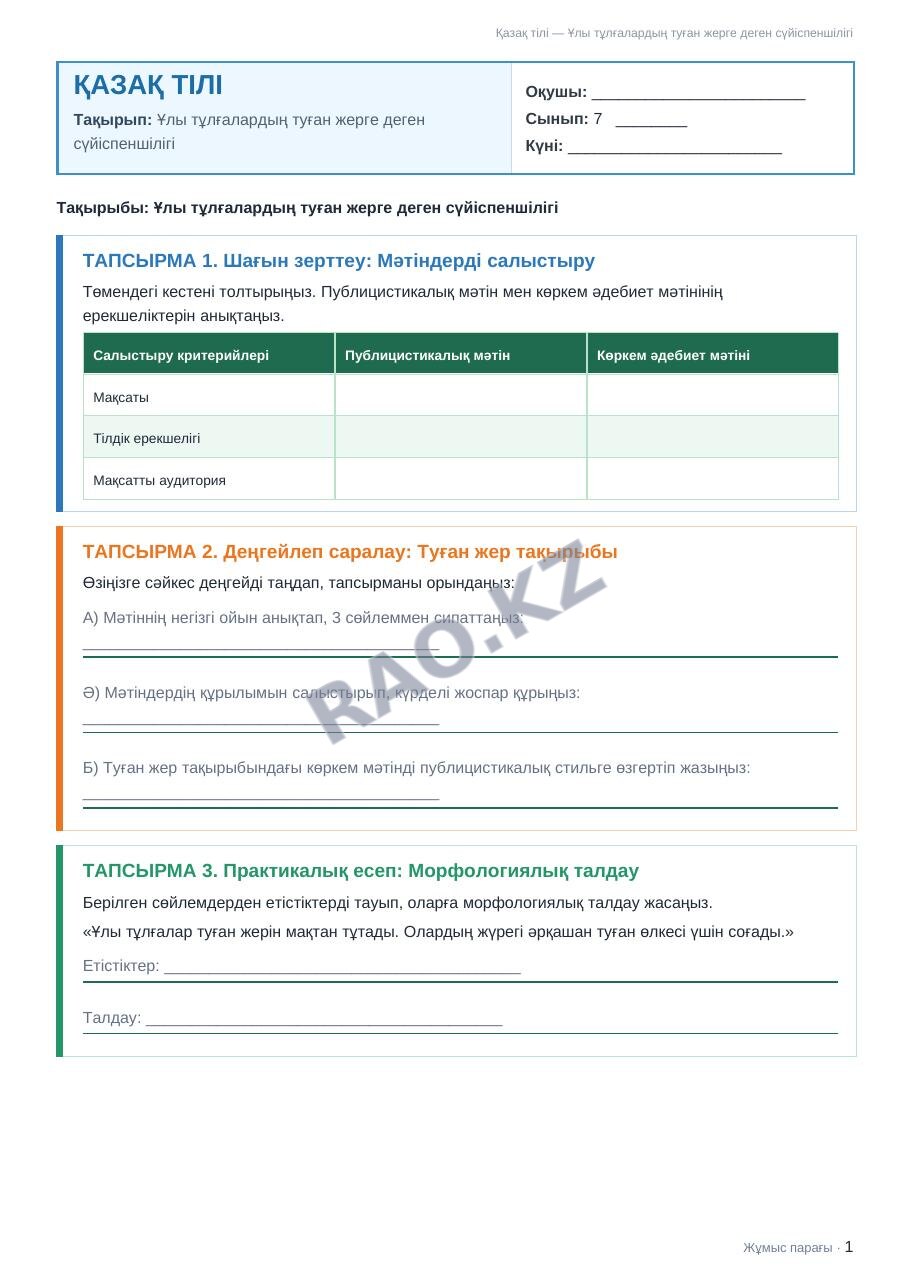 Қазақ тілі — Ұлы тұлғалардың туған жерге деген сүйіспеншілігі

ҚАЗАҚ ТІЛІ

Тақырып: Ұлы тұлғалардың туған жерге деген сүйіспеншілігі

Оқушы: ____
Сынып: 7 ____
Күні: ____

Тақырыбы: Ұлы тұлғалардың туған жерге деген сүйіспеншілігі

ТАПСЫРМА 1. Шағын зерттеу: Мәтіндерді салыстыру

Төмендегі кестені толтырыңыз. Публицистикалық мәтін мен көркем әдебиет мәтінінің ерекшеліктерін анықтаңыз.

| Салыстыру критерийлері | Публицистикалық мәтін | Көркем әдебиет мәтіні |
|---|---|---|
| Мақсаты | | |
| Тілдік ерекшелігі | | |
| Мақсатты аудитория | | |

ТАПСЫРМА 2. Деңгейлеп саралау: Туған жер тақырыбы

Өзіңізге сәйкес деңгейді таңдап, тапсырманы орындаңыз:

А) Мәтіннің негізгі ойын анықтап, 3 сөйлеммен сипаттаңыз:
____

Ә) Мәтіндердің құрылымын салыстырып, күрделі жоспар құрыңыз:
____

Б) Туған жер тақырыбындағы көркем мәтінді публицистикалық стильге өзгертіп жазыңыз:
____

ТАПСЫРМА 3. Практикалық есеп: Морфологиялық талдау

Берілген сөйлемдерден етістіктерді тауып, оларға морфологиялық талдау жасаңыз.

«Ұлы тұлғалар туған жерін мақтан тұтады. Олардың жүрегі әрқашан туған өлкесі үшін соғады.»

Етістіктер: ____

Талдау: ____

Жұмыс парағы · 1

RAO.KZ